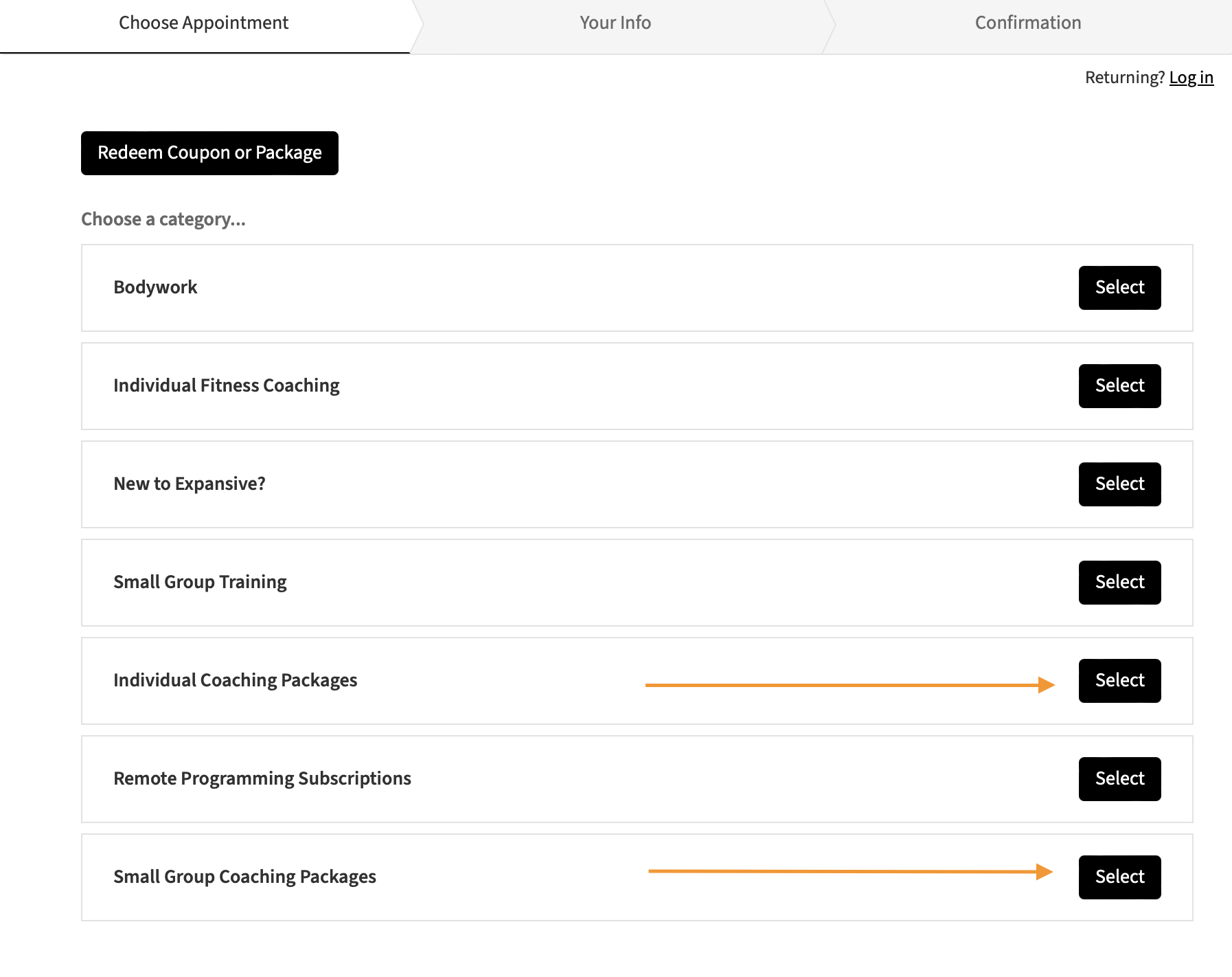 Choose Appointment

Your Info

Confirmation

Returning? Log in

Redeem Coupon or Package

Choose a category...

Bodywork

Select

Individual Fitness Coaching

Select

New to Expansive?

Select

Small Group Training

Select

Individual Coaching Packages

Select

Remote Programming Subscriptions

Select

Small Group Coaching Packages

Select